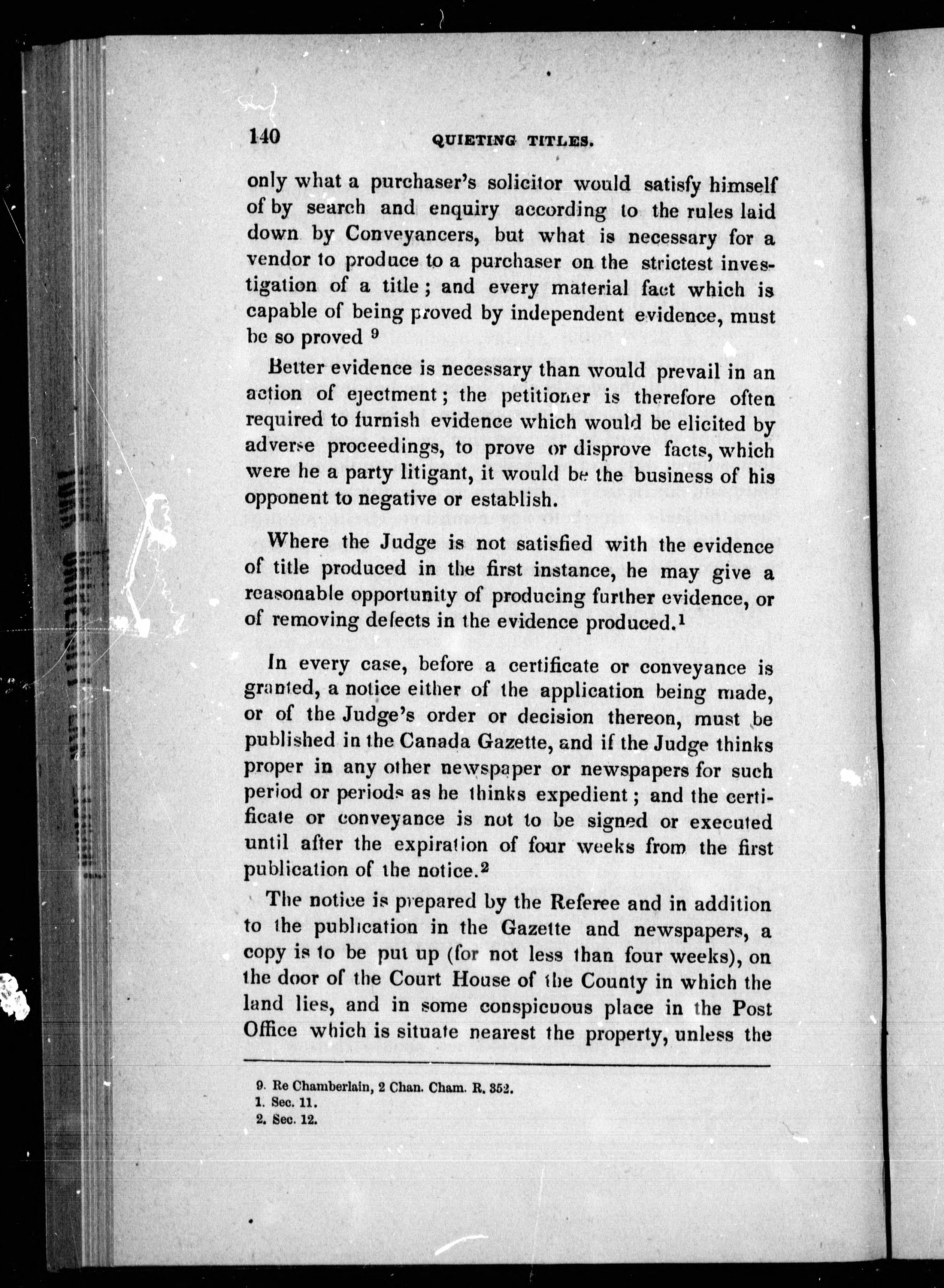 140 QUIETING TITLES.

only what a purchaser's solicitor would satisfy himself of by search and enquiry according to the rules laid down by Conveyancers, but what is necessary for a vendor to produce to a purchaser on the strictest investigation of a title; and every material fact which is capable of being proved by independent evidence, must be so proved $^9$

Better evidence is necessary than would prevail in an action of ejectment; the petitioner is therefore often required to furnish evidence which would be elicited by adverse proceedings, to prove or disprove facts, which were he a party litigant, it would be the business of his opponent to negative or establish.

Where the Judge is not satisfied with the evidence of title produced in the first instance, he may give a reasonable opportunity of producing further evidence, or of removing defects in the evidence produced.$^1$

In every case, before a certificate or conveyance is granted, a notice either of the application being made, or of the Judge's order or decision thereon, must be published in the Canada Gazette, and if the Judge thinks proper in any other newspaper or newspapers for such period or periods as he thinks expedient; and the certificate or conveyance is not to be signed or executed until after the expiration of four weeks from the first publication of the notice.$^2$

The notice is prepared by the Referee and in addition to the publication in the Gazette and newspapers, a copy is to be put up (for not less than four weeks), on the door of the Court House of the County in which the land lies, and in some conspicuous place in the Post Office which is situate nearest the property, unless the

9. Re Chamberlain, 2 Chan. Cham. R. 352.
1. Sec. 11.
2. Sec. 12.